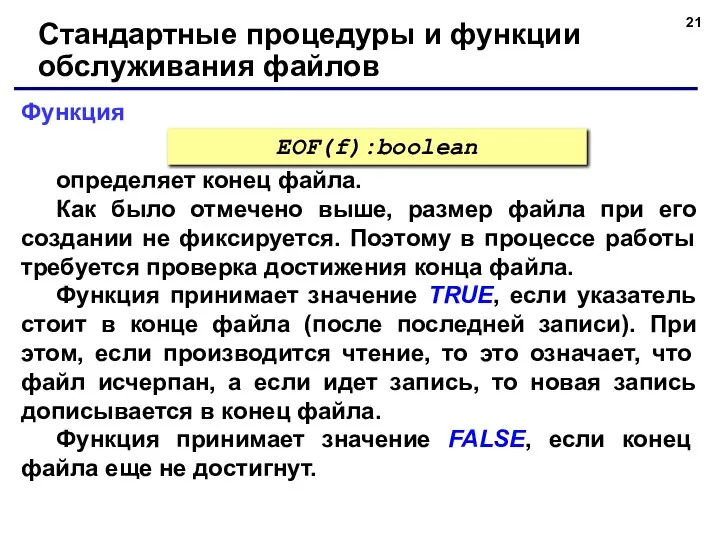 21

Стандартные процедуры и функции обслуживания файлов

Функция

EOF(f):boolean

определяет конец файла.

Как было отмечено выше, размер файла при его создании не фиксируется. Поэтому в процессе работы требуется проверка достижения конца файла.

Функция принимает значение TRUE, если указатель стоит в конце файла (после последней записи). При этом, если производится чтение, то это означает, что файл исчерпан, а если идет запись, то новая запись дописывается в конец файла.

Функция принимает значение FALSE, если конец файла еще не достигнут.